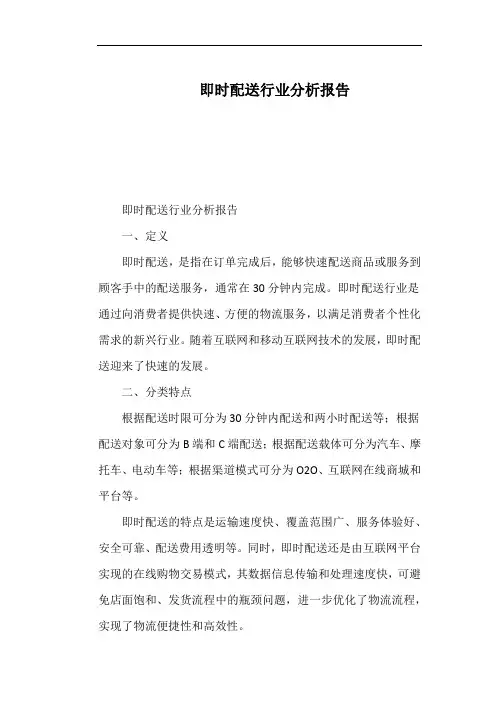 即时配送行业分析报告

即时配送行业分析报告

一、定义

即时配送，是指在订单完成后，能够快速配送商品或服务到顾客手中的配送服务，通常在30分钟内完成。即时配送行业是通过向消费者提供快速、方便的物流服务，以满足消费者个性化需求的新兴行业。随着互联网和移动互联网技术的发展，即时配送迎来了快速的发展。

二、分类特点

根据配送时限可分为30分钟内配送和两小时配送等；根据配送对象可分为B端和C端配送；根据配送载体可分为汽车、摩托车、电动车等；根据渠道模式可分为O2O、互联网在线商城和平台等。

即时配送的特点是运输速度快、覆盖范围广、服务体验好、安全可靠、配送费用透明等。同时，即时配送还是由互联网平台实现的在线购物交易模式，其数据信息传输和处理速度快，可避免店面饱和、发货流程中的瓶颈问题，进一步优化了物流流程，实现了物流便捷性和高效性。